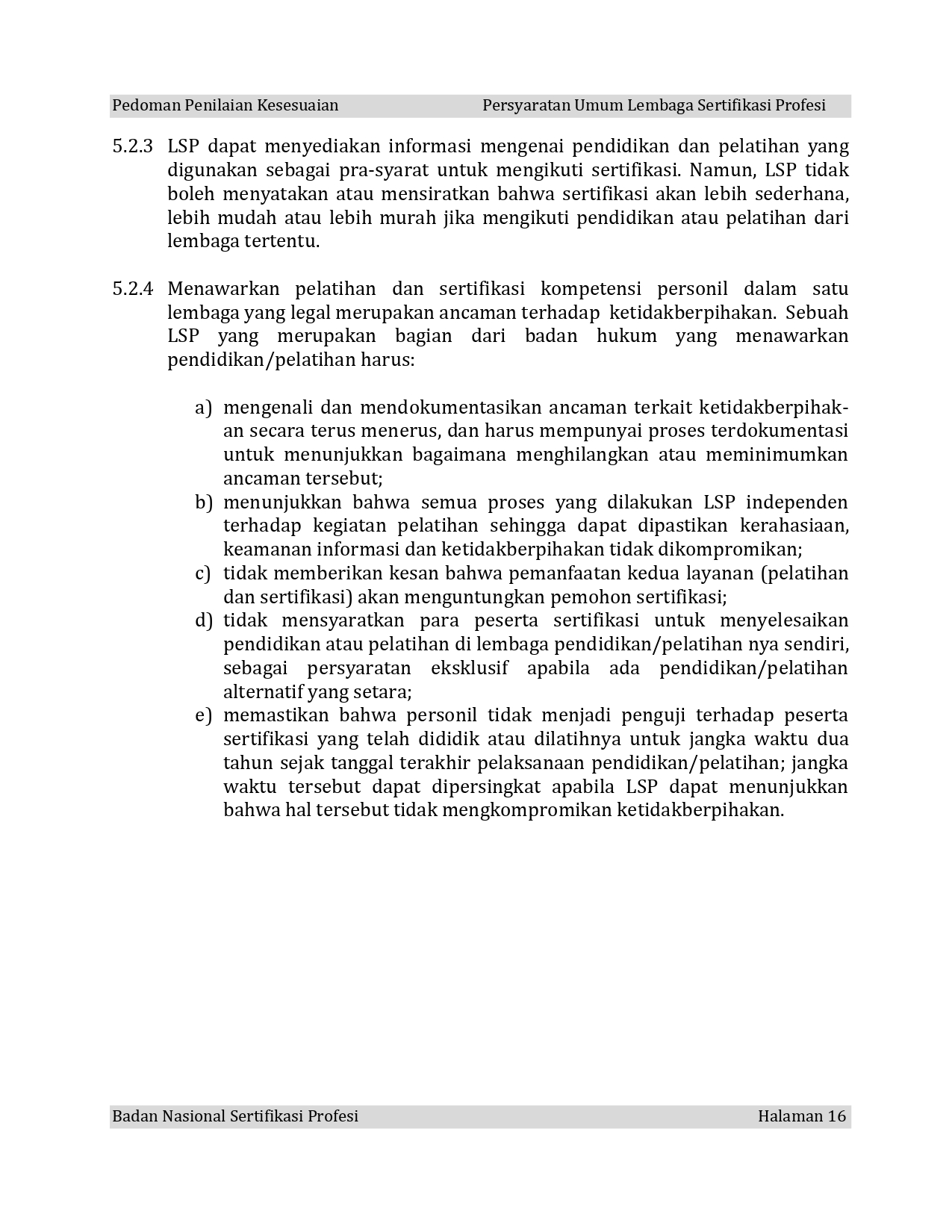 Pedoman Penilaian Kesesuaian Persyaratan Umum Lembaga Sertifikasi Profesi

5.2.3 LSP dapat menyediakan informasi mengenai pendidikan dan pelatihan yang digunakan sebagai pra-syarat untuk mengikuti sertifikasi. Namun, LSP tidak boleh menyatakan atau mensiratkan bahwa sertifikasi akan lebih sederhana, lebih mudah atau lebih murah jika mengikuti pendidikan atau pelatihan dari lembaga tertentu.

5.2.4 Menawarkan pelatihan dan sertifikasi kompetensi personil dalam satu lembaga yang legal merupakan ancaman terhadap ketidakberpihakan. Sebuah LSP yang merupakan bagian dari badan hukum yang menawarkan pendidikan/pelatihan harus:

a) mengenali dan mendokumentasikan ancaman terkait ketidakberpihakan secara terus menerus, dan harus mempunyai proses terdokumentasi untuk menunjukkan bagaimana menghilangkan atau meminimumkan ancaman tersebut;
b) menunjukkan bahwa semua proses yang dilakukan LSP independen terhadap kegiatan pelatihan sehingga dapat dipastikan kerahasiaan, keamanan informasi dan ketidakberpihakan tidak dikompromikan;
c) tidak memberikan kesan bahwa pemanfaatan kedua layanan (pelatihan dan sertifikasi) akan menguntungkan pemohon sertifikasi;
d) tidak mensyaratkan para peserta sertifikasi untuk menyelesaikan pendidikan atau pelatihan di lembaga pendidikan/pelatihan nya sendiri, sebagai persyaratan eksklusif apabila ada pendidikan/pelatihan alternatif yang setara;
e) memastikan bahwa personil tidak menjadi penguji terhadap peserta sertifikasi yang telah dididik atau dilatihnya untuk jangka waktu dua tahun sejak tanggal terakhir pelaksanaan pendidikan/pelatihan; jangka waktu tersebut dapat dipersingkat apabila LSP dapat menunjukkan bahwa hal tersebut tidak mengkompromikan ketidakberpihakan.

Badan Nasional Sertifikasi Profesi Halaman 16